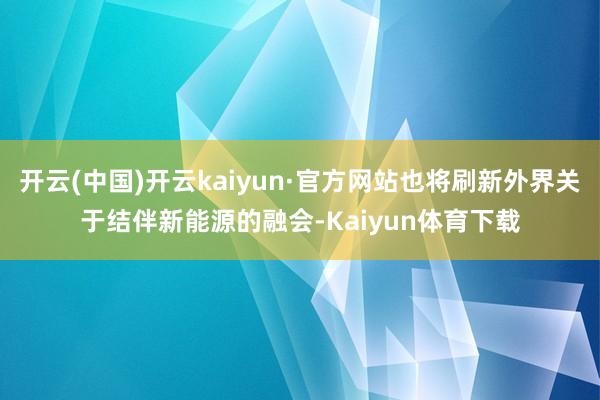 开云(中国)开云kaiyun·官方网站也将刷新外界关于结伴新能源的融会-Kaiyun体育下载